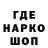 ГДЕ
НАРКО
ШОП